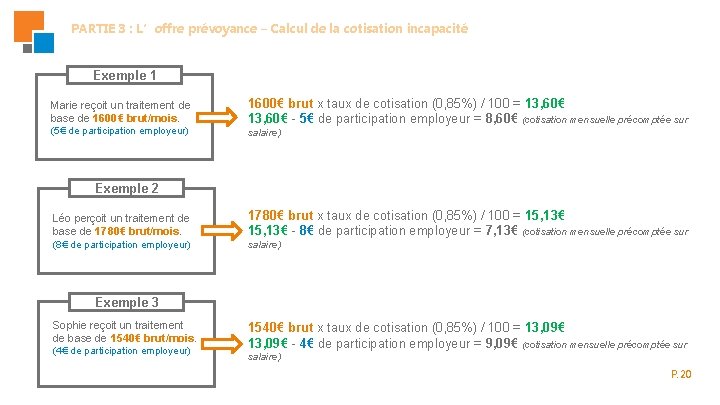 PARTIE 3 : L' offre prévoyance – Calcul de la cotisation incapacité

Exemple 1

Marie reçoit un traitement de base de 1600€ brut/mois.
(5€ de participation employeur)

1600€ brut x taux de cotisation (0,85%) / 100 = 13,60€
13,60€ - 5€ de participation employeur = 8,60€ (cotisation mensuelle précomptée sur salaire)

Exemple 2

Léo perçoit un traitement de base de 1780€ brut/mois.
(8€ de participation employeur)

1780€ brut x taux de cotisation (0,85%) / 100 = 15,13€
15,13€ - 8€ de participation employeur = 7,13€ (cotisation mensuelle précomptée sur salaire)

Exemple 3

Sophie reçoit un traitement de base de 1540€ brut/mois.
(4€ de participation employeur)

1540€ brut x taux de cotisation (0,85%) / 100 = 13,09€
13,09€ - 4€ de participation employeur = 9,09€ (cotisation mensuelle précomptée sur salaire)

P. 20